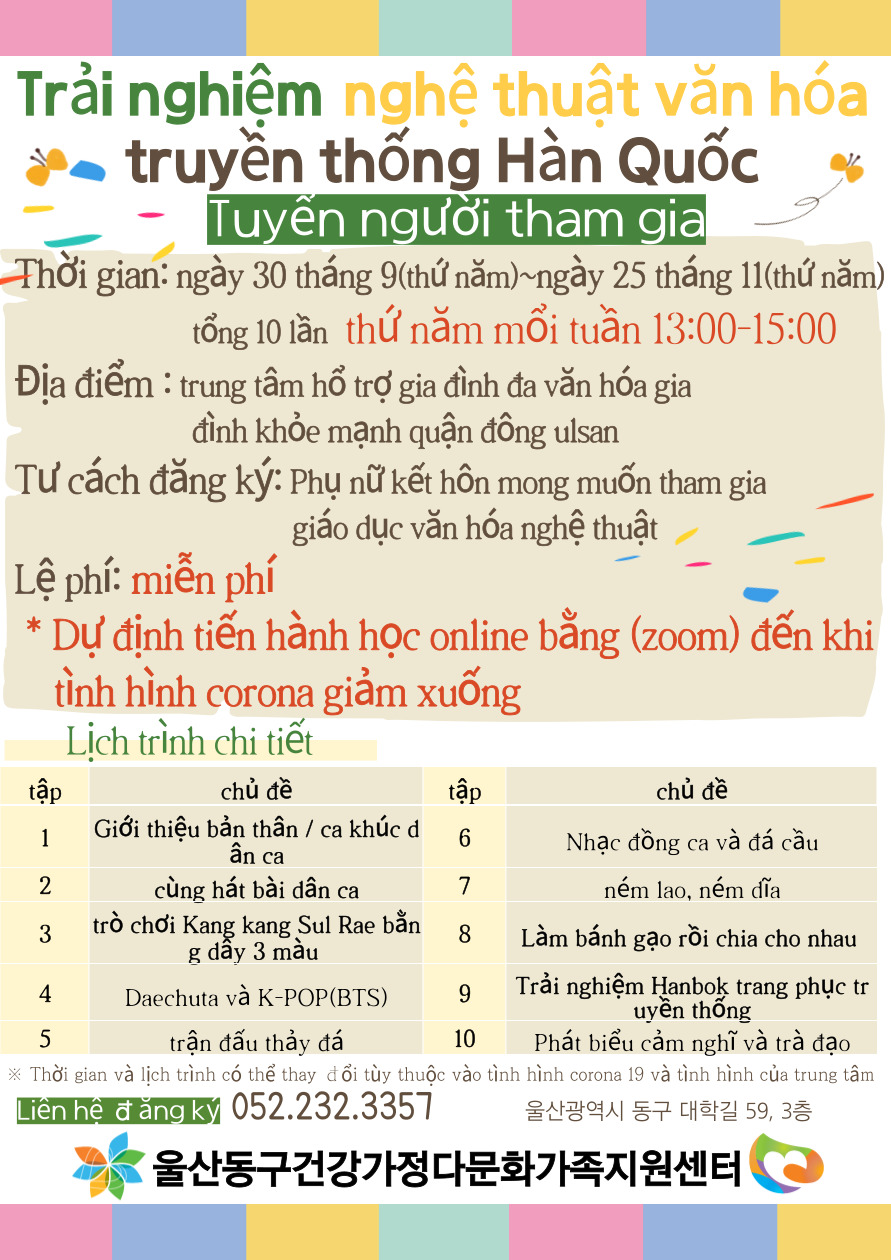 Trải nghiệm nghệ thuật văn hóa truyền thống Hàn Quốc

Tuyển người tham gia

Thời gian: ngày 30 tháng 9(thứ năm)~ngày 25 tháng 11(thứ năm) tổng 10 lần thứ năm mỗi tuần 13:00-15:00

Địa điểm : trung tâm hổ trợ gia đình đa văn hóa gia đình khỏe mạnh quận đông ulsan

Tư cách đăng ký: Phụ nữ kết hôn mong muốn tham gia giáo dục văn hóa nghệ thuật

Lệ phí: miễn phí

* Dự định tiến hành học online bằng (zoom) đến khi tình hình corona giảm xuống

Lịch trình chi tiết

| tập | chủ đề | tập | chủ đề |
|---|---|---|---|
| 1 | Giới thiệu bản thân / ca khúc dân ca | 6 | Nhạc đồng ca và đá cầu |
| 2 | cùng hát bài dân ca | 7 | ném lao, ném dĩa |
| 3 | trò chơi Kang kang Sul Rae bằng dây 3 màu | 8 | Làm bánh gạo rồi chia cho nhau |
| 4 | Daechuta và K-POP(BTS) | 9 | Trải nghiệm Hanbok trang phục truyền thống |
| 5 | trận đấu thảy đá | 10 | Phát biểu cảm nghĩ và trà đạo |

※ Thời gian và lịch trình có thể thay đổi tùy thuộc vào tình hình corona 19 và tình hình của trung tâm

Liên hệ đăng ký 052.232.3357

울산광역시 동구 대학길 59, 3층

울산동구건강가정다문화가족지원센터